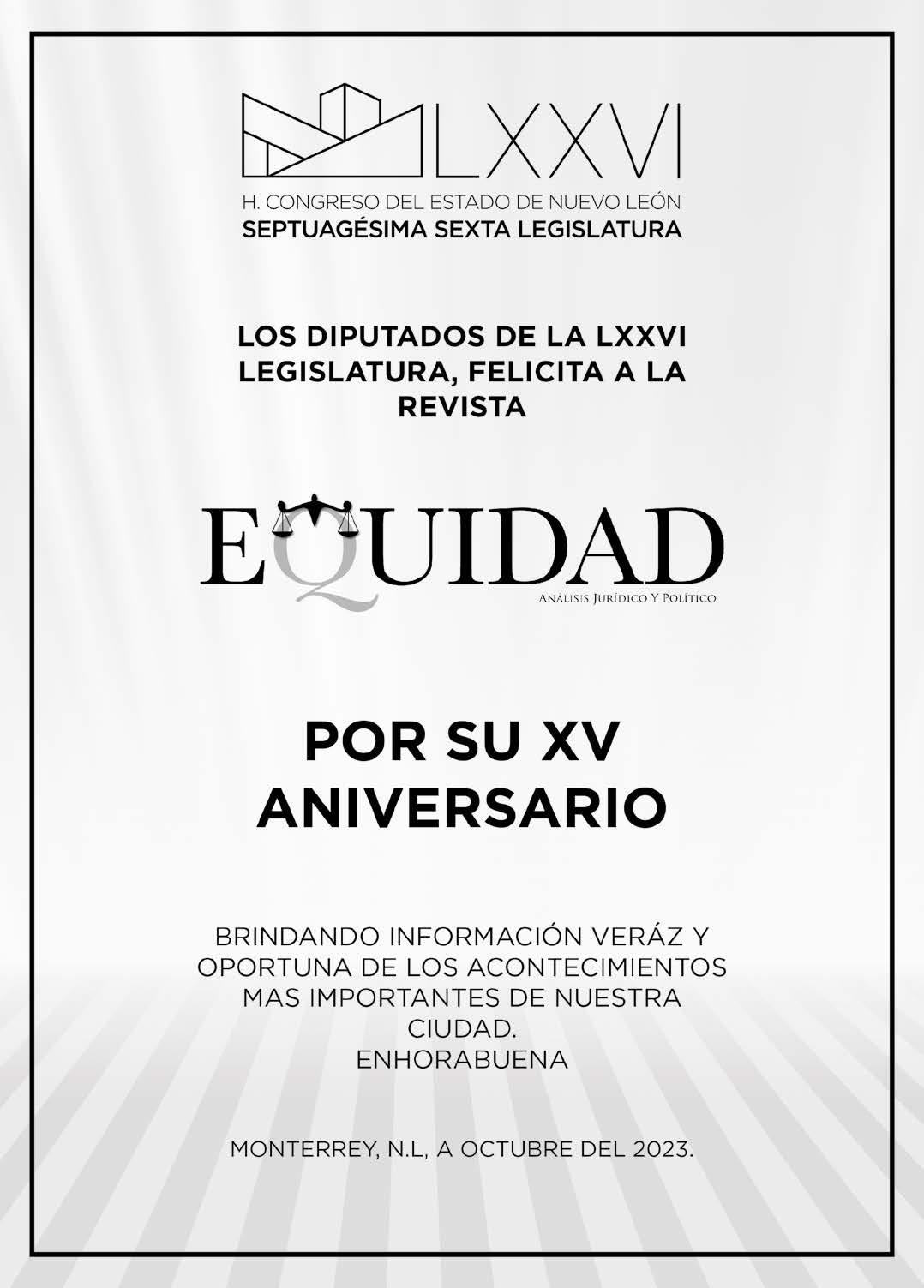 LXXVI
H. CONGRESO DEL ESTADO DE NUEVO LEÓN
SEPTUAGÉSIMA SEXTA LEGISLATURA

LOS DIPUTADOS DE LA LXXVI LEGISLATURA, FELICITA A LA REVISTA

EQUIDAD
ANÁLISIS JURÍDICO Y POLÍTICO

POR SU XV ANIVERSARIO

BRINDANDO INFORMACIÓN VERÁZ Y OPORTUNA DE LOS ACONTECIMIENTOS MAS IMPORTANTES DE NUESTRA CIUDAD.
ENHORABUENA

MONTERREY, N.L, A OCTUBRE DEL 2023.